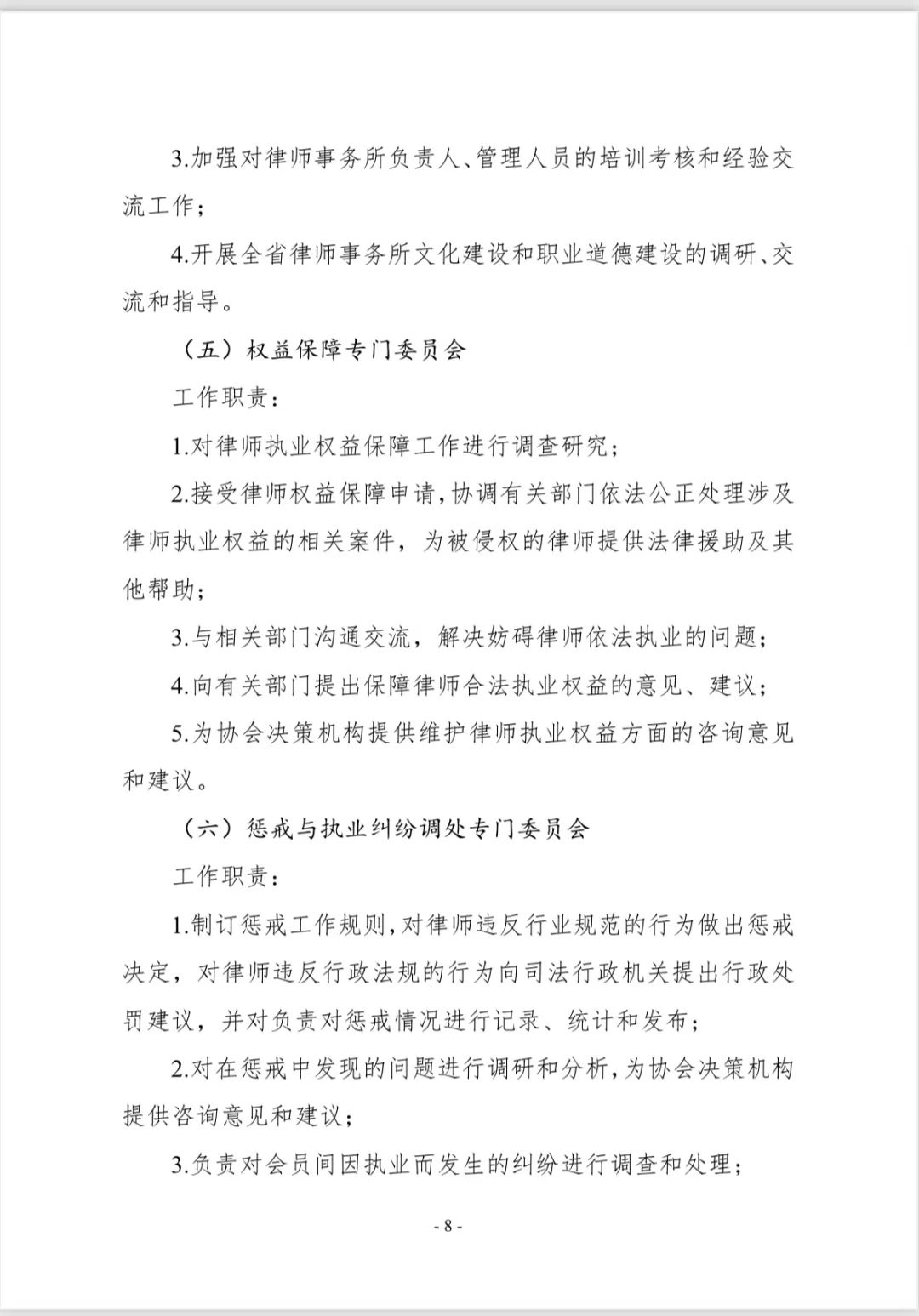 3.加强对律师事务所负责人、管理人员的培训考核和经验交流工作；

4.开展全省律师事务所文化建设和职业道德建设的调研、交流和指导。

（五）权益保障专门委员会

工作职责：

1.对律师执业权益保障工作进行调查研究；

2.接受律师权益保障申请，协调有关部门依法公正处理涉及律师执业权益的相关案件，为被侵权的律师提供法律援助及其他帮助；

3.与相关部门沟通交流，解决妨碍律师依法执业的问题；

4.向有关部门提出保障律师合法执业权益的意见、建议；

5.为协会决策机构提供维护律师执业权益方面的咨询意见和建议。

（六）惩戒与执业纠纷调处专门委员会

工作职责：

1.制订惩戒工作规则，对律师违反行业规范的行为做出惩戒决定，对律师违反行政法规的行为向司法行政机关提出行政处罚建议，并对负责对惩戒情况进行记录、统计和发布；

2.对在惩戒中发现的问题进行调研和分析，为协会决策机构提供咨询意见和建议；

3.负责对会员间因执业而发生的纠纷进行调查和处理；

- 8 -